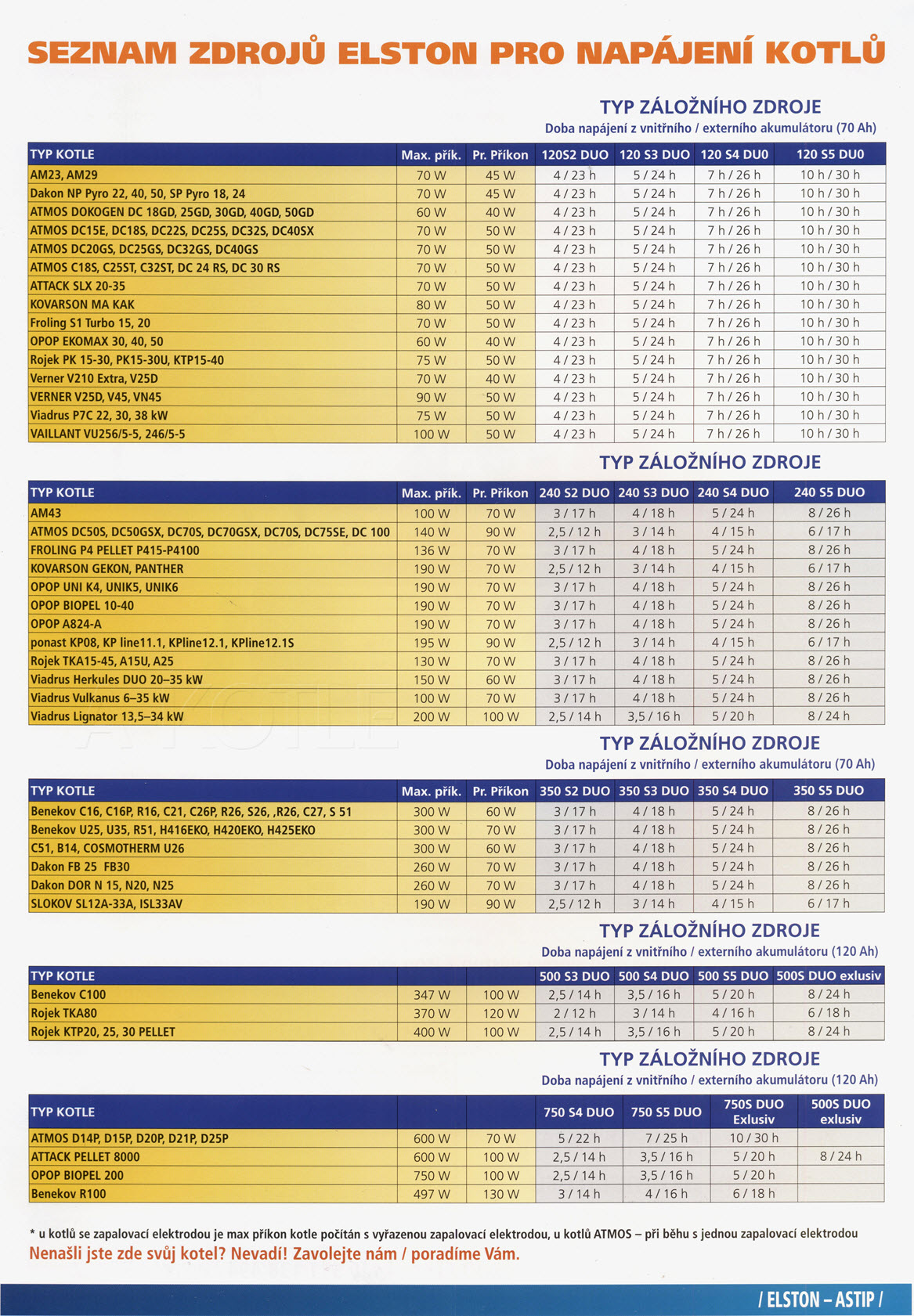 SEZNAM ZDROJŮ ELSTON PRO NAPÁJENÍ KOTLŮ

TYP ZÁLOŽNÍHO ZDROJE
Doba napájení z vnitřního / externího akumulátoru (70 Ah)

| TYP KOTLE | Max. přík. | Pr. Příkon | 120S2 DUO | 120 S3 DUO | 120 S4 DUO | 120 S5 DUO |
|---|---|---|---|---|---|---|
| AM23, AM29 | 70 W | 45 W | 4 / 23 h | 5 / 24 h | 7 h / 26 h | 10 h / 30 h |
| Dakon NP Pyro 22, 40, 50, SP Pyro 18, 24 | 70 W | 45 W | 4 / 23 h | 5 / 24 h | 7 h / 26 h | 10 h / 30 h |
| ATMOS DOKOGEN DC 18GD, 25GD, 30GD, 40GD, 50GD | 60 W | 40 W | 4 / 23 h | 5 / 24 h | 7 h / 26 h | 10 h / 30 h |
| ATMOS DC15E, DC18S, DC22S, DC25S, DC32S, DC40SX | 70 W | 50 W | 4 / 23 h | 5 / 24 h | 7 h / 26 h | 10 h / 30 h |
| ATMOS DC20GS, DC25GS, DC32GS, DC40GS | 70 W | 50 W | 4 / 23 h | 5 / 24 h | 7 h / 26 h | 10 h / 30 h |
| ATMOS C18S, C25ST, C32ST, DC 24 RS, DC 30 RS | 70 W | 50 W | 4 / 23 h | 5 / 24 h | 7 h / 26 h | 10 h / 30 h |
| ATTACK SLX 20-35 | 70 W | 50 W | 4 / 23 h | 5 / 24 h | 7 h / 26 h | 10 h / 30 h |
| KOVARSON MA KAK | 80 W | 50 W | 4 / 23 h | 5 / 24 h | 7 h / 26 h | 10 h / 30 h |
| Froling S1 Turbo 15, 20 | 70 W | 50 W | 4 / 23 h | 5 / 24 h | 7 h / 26 h | 10 h / 30 h |
| OPOP EKOMAX 30, 40, 50 | 60 W | 40 W | 4 / 23 h | 5 / 24 h | 7 h / 26 h | 10 h / 30 h |
| Rojek PK 15-30, PK15-30U, KTP15-40 | 75 W | 50 W | 4 / 23 h | 5 / 24 h | 7 h / 26 h | 10 h / 30 h |
| Verner V210 Extra, V25D | 70 W | 40 W | 4 / 23 h | 5 / 24 h | 7 h / 26 h | 10 h / 30 h |
| VERNER V25D, V45, VN45 | 90 W | 50 W | 4 / 23 h | 5 / 24 h | 7 h / 26 h | 10 h / 30 h |
| Viadrus P7C 22, 30, 38 kW | 75 W | 50 W | 4 / 23 h | 5 / 24 h | 7 h / 26 h | 10 h / 30 h |
| VAILLANT VU256/5-5, 246/5-5 | 100 W | 50 W | 4 / 23 h | 5 / 24 h | 7 h / 26 h | 10 h / 30 h |

TYP ZÁLOŽNÍHO ZDROJE

| TYP KOTLE | Max. přík. | Pr. Příkon | 240 S2 DUO | 240 S3 DUO | 240 S4 DUO | 240 S5 DUO |
|---|---|---|---|---|---|---|
| AM43 | 100 W | 70 W | 3 / 17 h | 4 / 18 h | 5 / 24 h | 8 / 26 h |
| ATMOS DC50S, DC50GSX, DC70S, DC70GSX, DC70S, DC75SE, DC 100 | 140 W | 90 W | 2,5 / 12 h | 3 / 14 h | 4 / 15 h | 6 / 17 h |
| FROLING P4 PELLET P415-P4100 | 136 W | 70 W | 3 / 17 h | 4 / 18 h | 5 / 24 h | 8 / 26 h |
| KOVARSON GEKON, PANTHER | 190 W | 70 W | 2,5 / 12 h | 3 / 14 h | 4 / 15 h | 6 / 17 h |
| OPOP UNI K4, UNIK5, UNIK6 | 190 W | 70 W | 3 / 17 h | 4 / 18 h | 5 / 24 h | 8 / 26 h |
| OPOP BIOPEL 10-40 | 190 W | 70 W | 3 / 17 h | 4 / 18 h | 5 / 24 h | 8 / 26 h |
| OPOP A824-A | 190 W | 70 W | 3 / 17 h | 4 / 18 h | 5 / 24 h | 8 / 26 h |
| ponast KP08, KP line11.1, KPline12.1, KPline12.1S | 195 W | 90 W | 2,5 / 12 h | 3 / 14 h | 4 / 15 h | 6 / 17 h |
| Rojek TKA15-45, A15U, A25 | 130 W | 70 W | 3 / 17 h | 4 / 18 h | 5 / 24 h | 8 / 26 h |
| Viadrus Herkules DUO 20–35 kW | 150 W | 60 W | 3 / 17 h | 4 / 18 h | 5 / 24 h | 8 / 26 h |
| Viadrus Vulkanus 6–35 kW | 100 W | 70 W | 3 / 17 h | 4 / 18 h | 5 / 24 h | 8 / 26 h |
| Viadrus Lignator 13,5–34 kW | 200 W | 100 W | 2,5 / 14 h | 3,5 / 16 h | 5 / 20 h | 8 / 24 h |

TYP ZÁLOŽNÍHO ZDROJE
Doba napájení z vnitřního / externího akumulátoru (70 Ah)

| TYP KOTLE | Max. přík. | Pr. Příkon | 350 S2 DUO | 350 S3 DUO | 350 S4 DUO | 350 S5 DUO |
|---|---|---|---|---|---|---|
| Benekov C16, C16P, R16, C21, C26P, R26, S26, ,R26, C27, S 51 | 300 W | 60 W | 3 / 17 h | 4 / 18 h | 5 / 24 h | 8 / 26 h |
| Benekov U25, U35, R51, H416EKO, H420EKO, H425EKO | 300 W | 70 W | 3 / 17 h | 4 / 18 h | 5 / 24 h | 8 / 26 h |
| C51, B14, COSMOTHERM U26 | 300 W | 60 W | 3 / 17 h | 4 / 18 h | 5 / 24 h | 8 / 26 h |
| Dakon FB 25 FB30 | 260 W | 70 W | 3 / 17 h | 4 / 18 h | 5 / 24 h | 8 / 26 h |
| Dakon DOR N 15, N20, N25 | 260 W | 70 W | 3 / 17 h | 4 / 18 h | 5 / 24 h | 8 / 26 h |
| SLOKOV SL12A-33A, ISL33AV | 190 W | 90 W | 2,5 / 12 h | 3 / 14 h | 4 / 15 h | 6 / 17 h |

TYP ZÁLOŽNÍHO ZDROJE
Doba napájení z vnitřního / externího akumulátoru (120 Ah)

| TYP KOTLE | | | 500 S3 DUO | 500 S4 DUO | 500 S5 DUO | 500S DUO exlusiv |
|---|---|---|---|---|---|---|
| Benekov C100 | 347 W | 100 W | 2,5 / 14 h | 3,5 / 16 h | 5 / 20 h | 8 / 24 h |
| Rojek TKA80 | 370 W | 120 W | 2 / 12 h | 3 / 14 h | 4 / 16 h | 6 / 18 h |
| Rojek KTP20, 25, 30 PELLET | 400 W | 100 W | 2,5 / 14 h | 3,5 / 16 h | 5 / 20 h | 8 / 24 h |

TYP ZÁLOŽNÍHO ZDROJE
Doba napájení z vnitřního / externího akumulátoru (120 Ah)

| TYP KOTLE | | | 750 S4 DUO | 750 S5 DUO | 750S DUO Exlusiv | 500S DUO exlusiv |
|---|---|---|---|---|---|---|
| ATMOS D14P, D15P, D20P, D21P, D25P | 600 W | 70 W | 5 / 22 h | 7 / 25 h | 10 / 30 h | |
| ATTACK PELLET 8000 | 600 W | 100 W | 2,5 / 14 h | 3,5 / 16 h | 5 / 20 h | 8 / 24 h |
| OPOP BIOPEL 200 | 750 W | 100 W | 2,5 / 14 h | 3,5 / 16 h | 5 / 20 h | |
| Benekov R100 | 497 W | 130 W | 3 / 14 h | 4 / 16 h | 6 / 18 h | |

* u kotlů se zapalovací elektrodou je max příkon kotle počítán s vyřazenou zapalovací elektrodou, u kotlů ATMOS – při běhu s jednou zapalovací elektrodou

Nenašli jste zde svůj kotel? Nevadí! Zavolejte nám / poradíme Vám.

/ ELSTON – ASTIP /